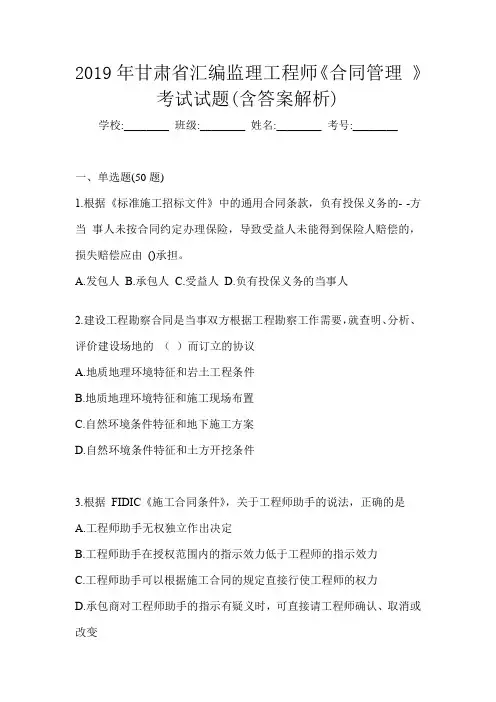 2019 年甘肃省汇编监理工程师《合同管理 》考试试题(含答案解析)

学校:________ 班级:________ 姓名:________ 考号:________

一、单选题(50 题)

1.根据《标准施工招标文件》中的通用合同条款，负有投保义务的- -方当 事人未按合同约定办理保险，导致受益人未能得到保险人赔偿的，损失赔偿应由 ()承担。

A.发包人 B.承包人 C.受益人 D.负有投保义务的当事人

2.建设工程勘察合同是当事双方根据工程勘察工作需要,就查明、分析、评价建设场地的 （ ）而订立的协议

A.地质地理环境特征和岩土工程条件

B.地质地理环境特征和施工现场布置

C.自然环境条件特征和地下施工方案

D.自然环境条件特征和土方开挖条件

3.根据 FIDIC《施工合同条件》，关于工程师助手的说法，正确的是

A.工程师助手无权独立作出决定

B.工程师助手在授权范围内的指示效力低于工程师的指示效力

C.工程师助手可以根据施工合同的规定直接行使工程师的权力

D.承包商对工程师助手的指示有疑义时，可直接请工程师确认、取消或改变